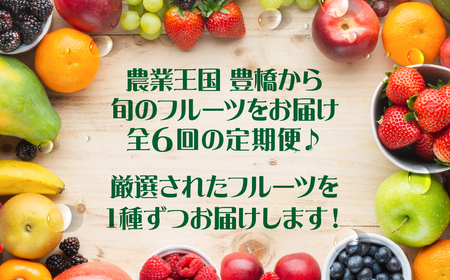 農業王国 豊橋から
旬のフルーツをお届け
全6回の定期便♪

厳選されたフルーツを
1種ずつお届けします！